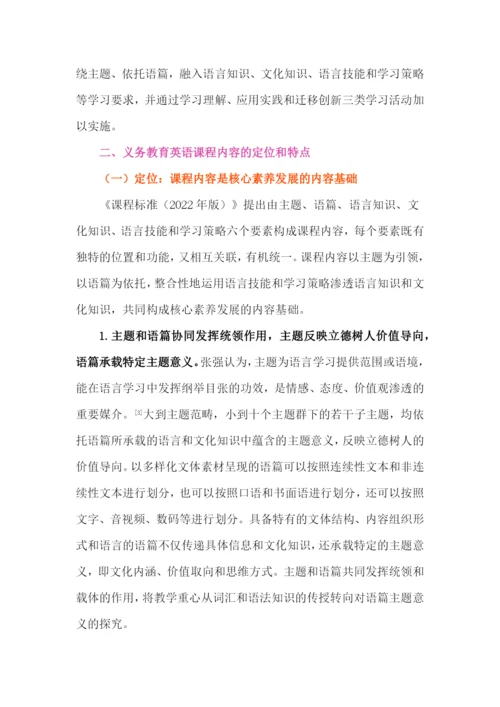 绕主题、依托语篇，融入语言知识、文化知识、语言技能和学习策略等学习要求，并通过学习理解、应用实践和迁移创新三类学习活动加以实施。

二、义务教育英语课程内容的定位和特点

（一）定位：课程内容是核心素养发展的内容基础

《课程标准（2022年版）》提出由主题、语篇、语言知识、文化知识、语言技能和学习策略六个要素构成课程内容，每个要素既有独特的位置和功能，又相互关联，有机统一。课程内容以主题为引领，以语篇为依托，整合性地运用语言技能和学习策略渗透语言知识和文化知识，共同构成核心素养发展的内容基础。

1. 主题和语篇协同发挥统领作用，主题反映立德树人价值导向，语篇承载特定主题意义。张强认为，主题为语言学习提供范围或语境，能在语言学习中发挥纲举目张的功效，是情感、态度、价值观渗透的重要媒介。[3]大到主题范畴，小到十个主题群下的若干子主题，均依托语篇所承载的语言和文化知识中蕴含的主题意义，反映立德树人的价值导向。以多样化文体素材呈现的语篇可以按照连续性文本和非连续性文本进行划分，也可以按照口语和书面语进行划分，还可以按照文字、音视频、数码等进行划分。具备特有的文体结构、内容组织形式和语言的语篇不仅传递具体信息和文化知识，还承载特定的主题意义，即文化内涵、价值取向和思维方式。主题和语篇共同发挥统领和载体的作用，将教学重心从词汇和语法知识的传授转向对语篇主题意义的探究。